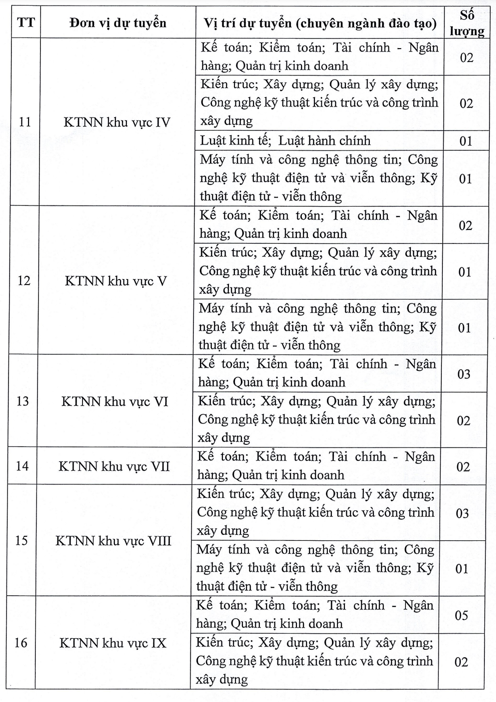 | TT | Đơn vị dự tuyển | Vị trí dự tuyển (chuyên ngành đào tạo) | Số lượng |
|---|---|---|---|
| 11 | KTNN khu vực IV | Kế toán; Kiểm toán; Tài chính - Ngân hàng; Quản trị kinh doanh | 02 |
| | | Kiến trúc; Xây dựng; Quản lý xây dựng; Công nghệ kỹ thuật kiến trúc và công trình xây dựng | 02 |
| | | Luật kinh tế; Luật hành chính | 01 |
| | | Máy tính và công nghệ thông tin; Công nghệ kỹ thuật điện tử và viễn thông; Kỹ thuật điện tử - viễn thông | 01 |
| 12 | KTNN khu vực V | Kế toán; Kiểm toán; Tài chính - Ngân hàng; Quản trị kinh doanh | 02 |
| | | Kiến trúc; Xây dựng; Quản lý xây dựng; Công nghệ kỹ thuật kiến trúc và công trình xây dựng | 01 |
| | | Máy tính và công nghệ thông tin; Công nghệ kỹ thuật điện tử và viễn thông; Kỹ thuật điện tử - viễn thông | 01 |
| 13 | KTNN khu vực VI | Kế toán; Kiểm toán; Tài chính - Ngân hàng; Quản trị kinh doanh | 03 |
| | | Kiến trúc; Xây dựng; Quản lý xây dựng; Công nghệ kỹ thuật kiến trúc và công trình xây dựng | 02 |
| 14 | KTNN khu vực VII | Kế toán; Kiểm toán; Tài chính - Ngân hàng; Quản trị kinh doanh | 02 |
| 15 | KTNN khu vực VIII | Kiến trúc; Xây dựng; Quản lý xây dựng; Công nghệ kỹ thuật kiến trúc và công trình xây dựng | 03 |
| | | Máy tính và công nghệ thông tin; Công nghệ kỹ thuật điện tử và viễn thông; Kỹ thuật điện tử - viễn thông | 01 |
| 16 | KTNN khu vực IX | Kế toán; Kiểm toán; Tài chính - Ngân hàng; Quản trị kinh doanh | 05 |
| | | Kiến trúc; Xây dựng; Quản lý xây dựng; Công nghệ kỹ thuật kiến trúc và công trình xây dựng | 02 |